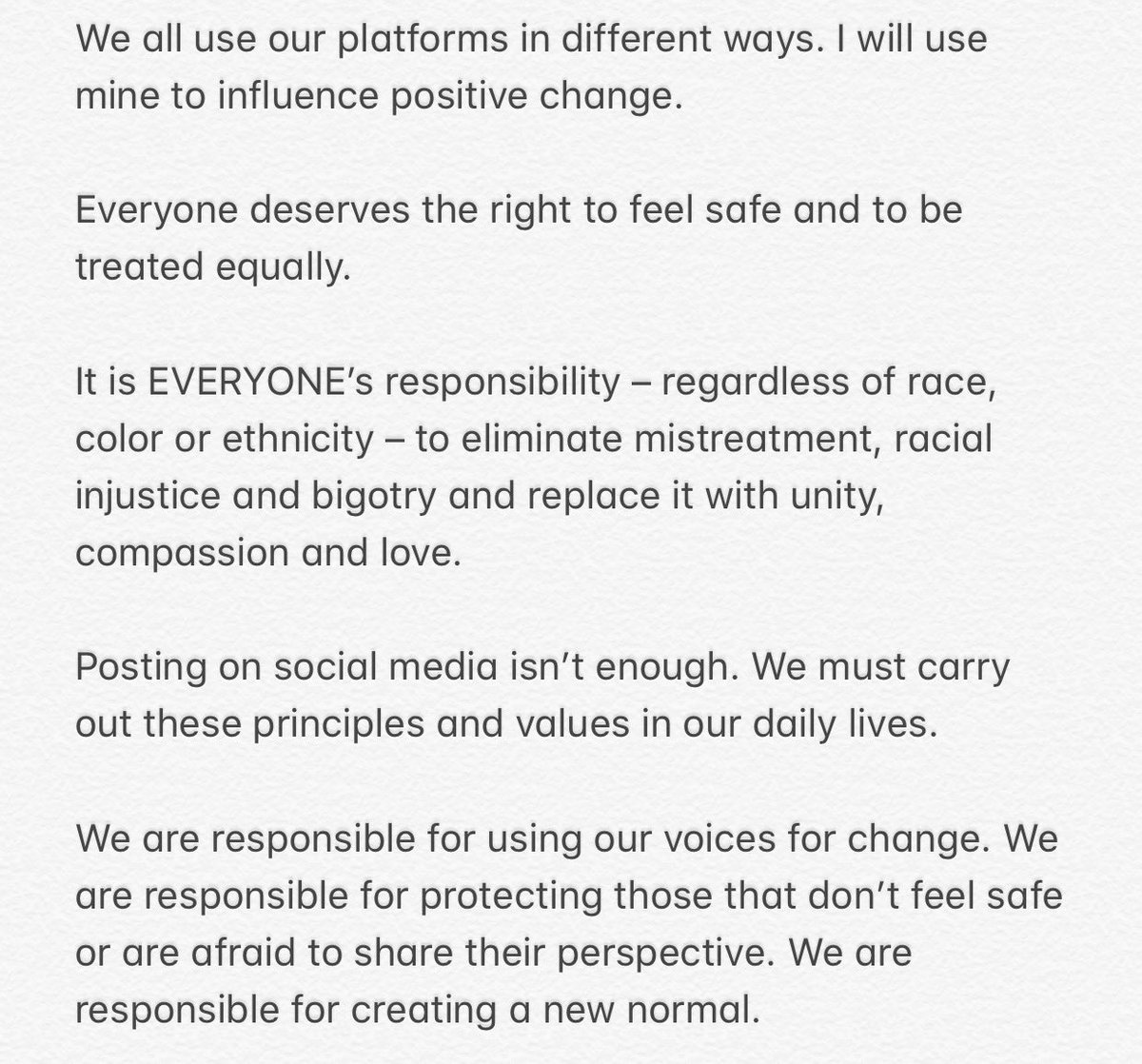 We all use our platforms in different ways. I will use mine to influence positive change.

Everyone deserves the right to feel safe and to be treated equally.

It is EVERYONE's responsibility – regardless of race, color or ethnicity – to eliminate mistreatment, racial injustice and bigotry and replace it with unity, compassion and love.

Posting on social media isn't enough. We must carry out these principles and values in our daily lives.

We are responsible for using our voices for change. We are responsible for protecting those that don't feel safe or are afraid to share their perspective. We are responsible for creating a new normal.